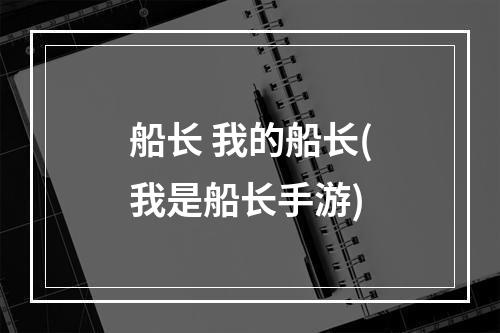 船长 我的船长(我是船长手游)